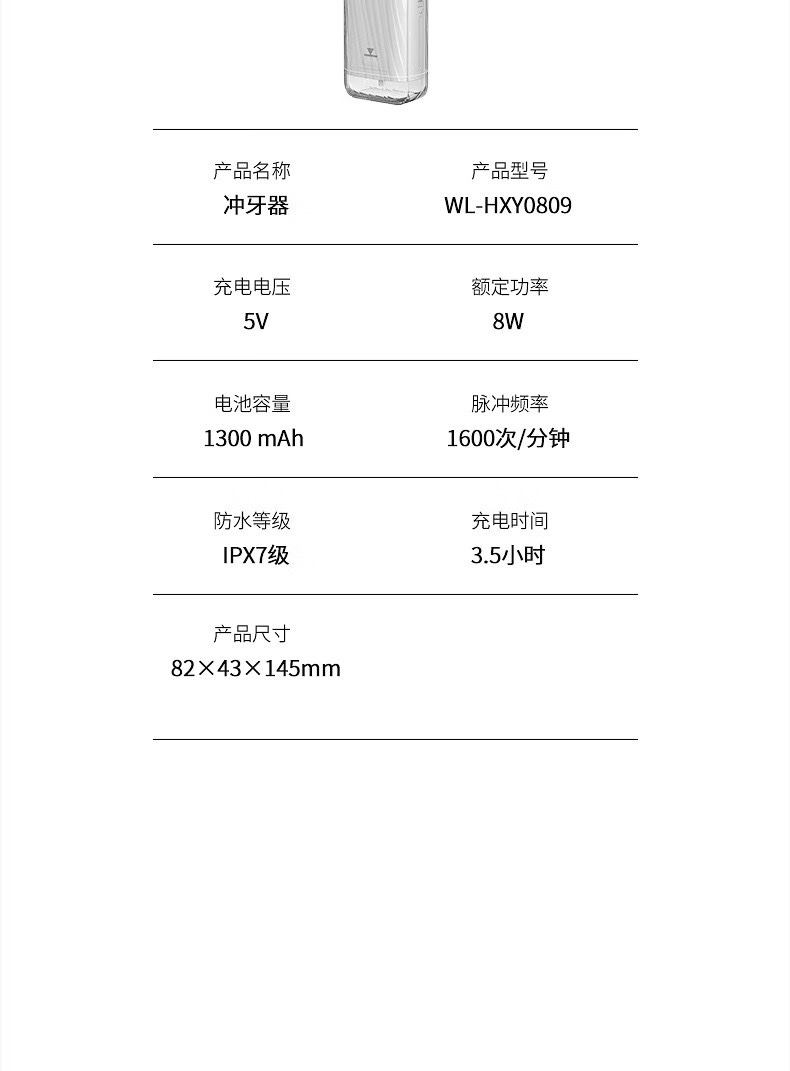 产品名称
冲牙器

产品型号
WL-HXY0809

充电电压
5V

额定功率
8W

电池容量
1300 mAh

脉冲频率
1600次/分钟

防水等级
IPX7级

充电时间
3.5小时

产品尺寸
82×43×145mm